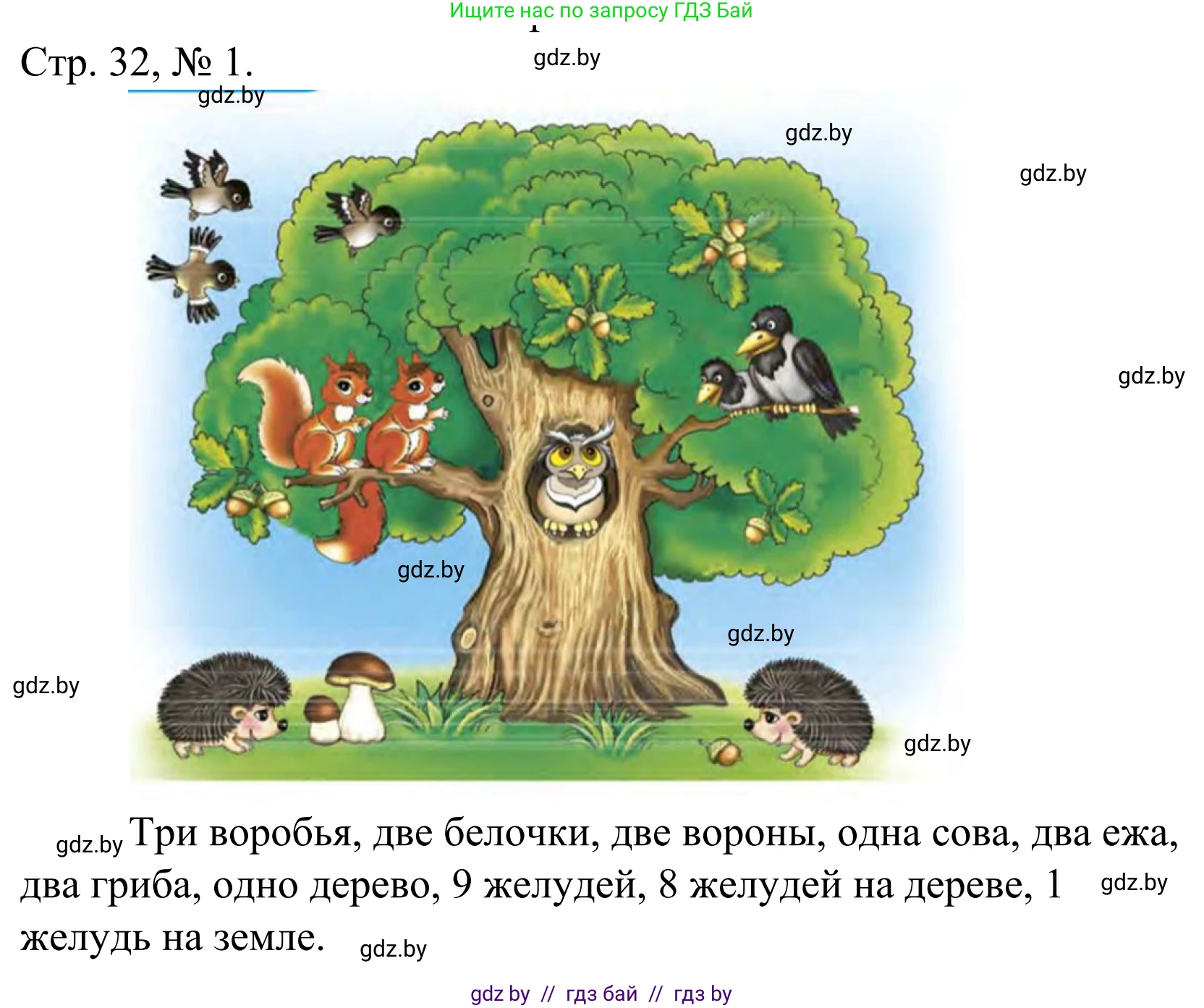 Ищите нас по запросу ГДЗ Бай

Стр. 32, № 1.

gdz.by

gdz.by

gdz.by

gdz.by

gdz.by

gdz.by

gdz.by

gdz.by

gdz.by

gdz.by Три воробья, две белочки, две вороны, одна сова, два ежа, два гриба, одно дерево, 9 желудей, 8 желудей на дереве, 1 gdz.by желудь на земле. gdz.by

gdz by // гдз бай // гдз by